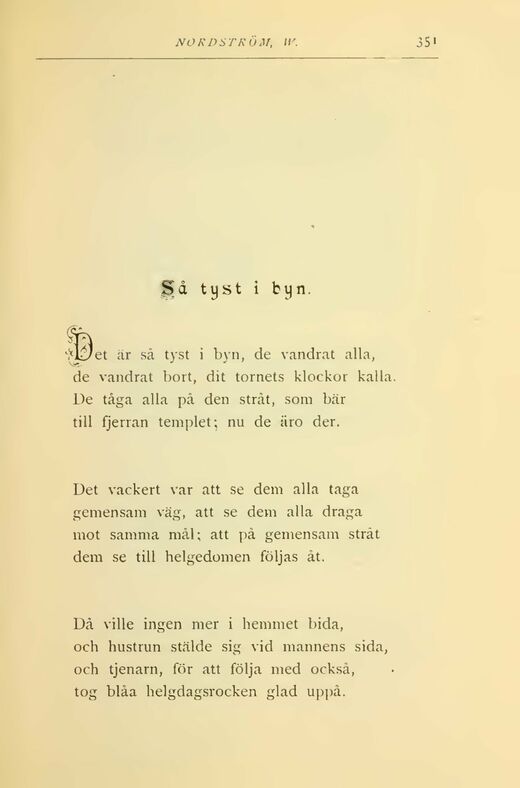 NORDSTRÖM, W. 351

Så tyst i byn.

Det är så tyst i byn, de vandrat alla, de vandrat bort, dit tornets klockor kalla. De tåga alla på den stråt, som bär till fjerran templet; nu de äro der.

Det vackert var att se dem alla taga gemensam väg, att se dem alla draga mot samma mål; att på gemensam stråt dem se till helgedomen följas åt.

Då ville ingen mer i hemmet bida, och hustrun stälde sig vid mannens sida, och tjenarn, för att följa med också, tog blåa helgdagsrocken glad uppå.